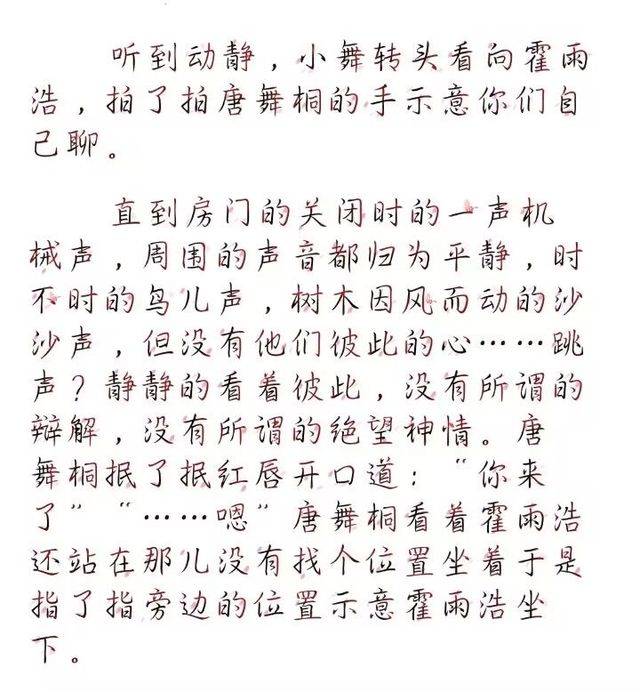 听到动静，小舞转头看向霍雨浩，拍了拍唐舞桐的手示意你们自己聊。

直到房门的关闭时的一声机械声，周围的声音都归为平静，时不时的鸟儿声，树木因风而动的沙沙声，但没有他们彼此的心……跳声？静静的看着彼此，没有所谓的辩解，没有所谓的绝望神情。唐舞桐抿了抿红唇开口道：“你来了”“……嗯”唐舞桐看着霍雨浩还站在那儿没有找个位置坐着于是指了指旁边的位置示意霍雨浩坐下。